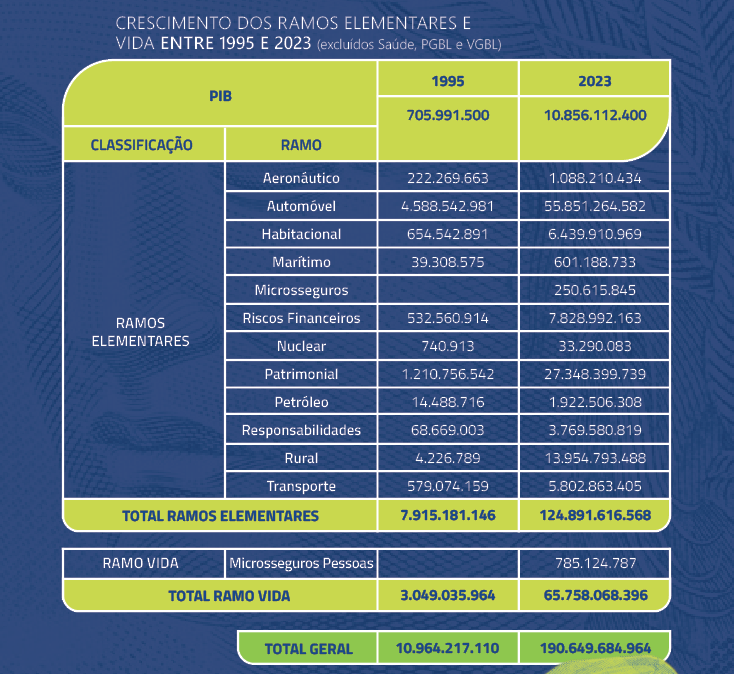 CRESCIMENTO DOS RAMOS ELEMENTARES E VIDA ENTRE 1995 E 2023 (excluídos Saúde, PGBL e VGBL)

| PIB | | 1995 | 2023 |
|---|---|---|---|
| | | 705.991.500 | 10.856.112.400 |
| CLASSIFICAÇÃO | RAMO | | |
| RAMOS ELEMENTARES | Aeronáutico | 222.269.663 | 1.088.210.434 |
| | Automóvel | 4.588.542.981 | 55.851.264.582 |
| | Habitacional | 654.542.891 | 6.439.910.969 |
| | Marítimo | 39.308.575 | 601.188.733 |
| | Microsseguros | | 250.615.845 |
| | Riscos Financeiros | 532.560.914 | 7.828.992.163 |
| | Nuclear | 740.913 | 33.290.083 |
| | Patrimonial | 1.210.756.542 | 27.348.399.739 |
| | Petróleo | 14.488.716 | 1.922.506.308 |
| | Responsabilidades | 68.669.003 | 3.769.580.819 |
| | Rural | 4.226.789 | 13.954.793.488 |
| | Transporte | 579.074.159 | 5.802.863.405 |
| TOTAL RAMOS ELEMENTARES | | 7.915.181.146 | 124.891.616.568 |

| RAMO VIDA | Microsseguros Pessoas | | 785.124.787 |
|---|---|---|---|
| TOTAL RAMO VIDA | | 3.049.035.964 | 65.758.068.396 |

| TOTAL GERAL | 10.964.217.110 | 190.649.684.964 |
|---|---|---|